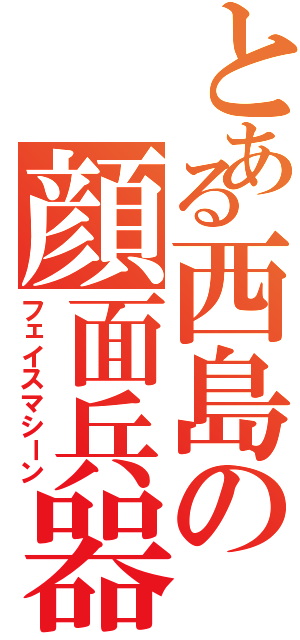 とある西島の
顔面兵器
フェイスマシーン